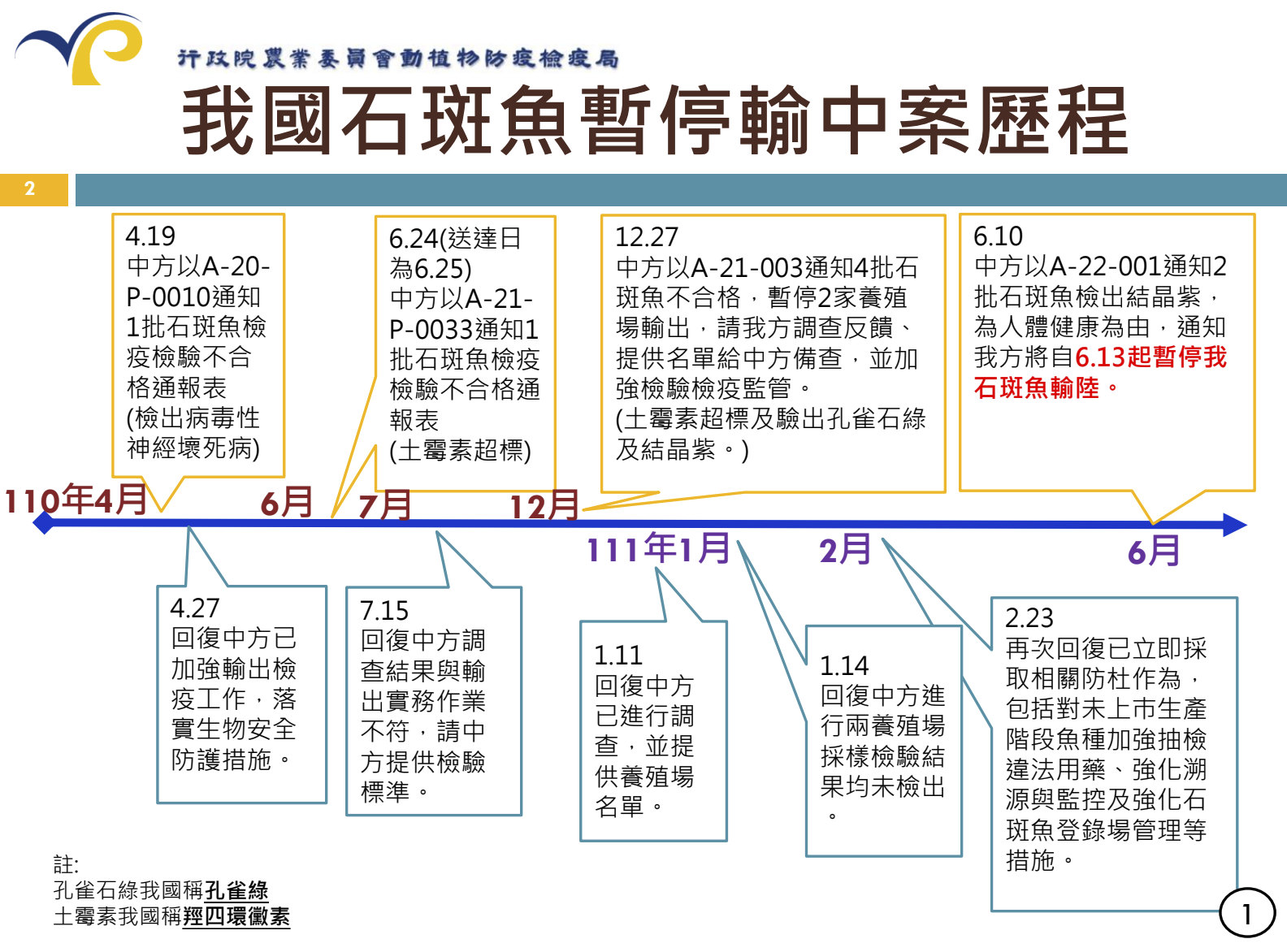 行政院農業委員會動植物防疫檢疫局

我國石斑魚暫停輸中案歷程

2

4.19
中方以A-20-P-0010通知1批石斑魚檢疫檢驗不合格通報表
(檢出病毒性神經壞死病)

6.24(送達日為6.25)
中方以A-21-P-0033通知1批石斑魚檢疫檢驗不合格通報表
(土霉素超標)

12.27
中方以A-21-003通知4批石斑魚不合格，暫停2家養殖場輸出，請我方調查反饋、提供名單給中方備查，並加強檢驗檢疫監管。
(土霉素超標及驗出孔雀石綠及結晶紫。)

6.10
中方以A-22-001通知2批石斑魚檢出結晶紫，為人體健康為由，通知我方將自6.13起暫停我石斑魚輸陸。

110年4月

6月

7月

12月

111年1月

2月

6月

4.27
回復中方已加強輸出檢疫工作，落實生物安全防護措施。

7.15
回復中方調查結果與輸出實務作業不符，請中方提供檢驗標準。

1.11
回復中方已進行調查，並提供養殖場名單。

1.14
回復中方進行兩養殖場採樣檢驗結果均未檢出。

2.23
再次回復已立即採取相關防杜作為，包括對未上市生產階段魚種加強抽檢違法用藥、強化溯源與監控及強化石斑魚登錄場管理等措施。

註:
孔雀石綠我國稱孔雀綠
土霉素我國稱羥四環黴素

1